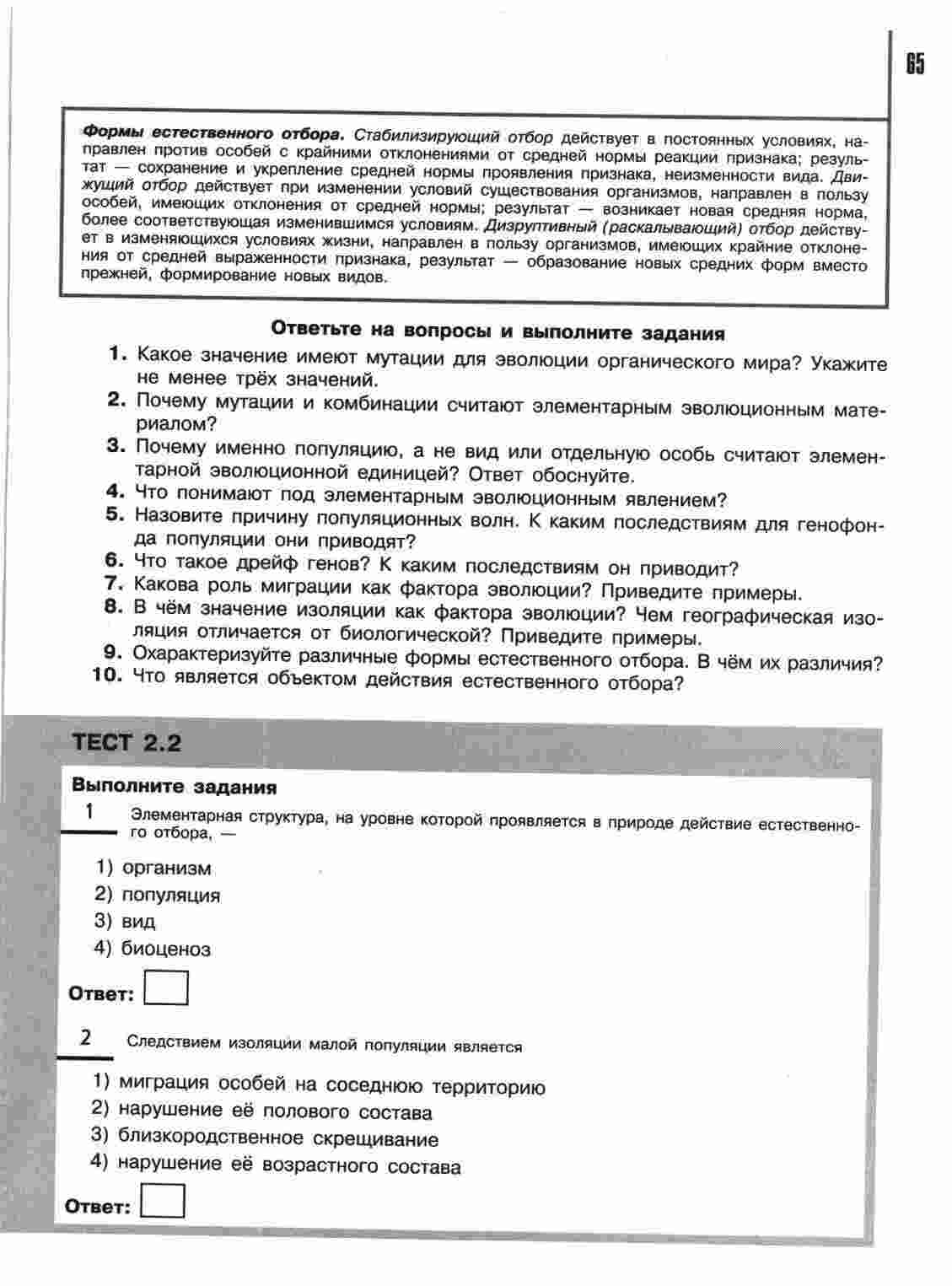 65

Формы естественного отбора. Стабилизирующий отбор действует в постоянных условиях, направлен против особей с крайними отклонениями от средней нормы реакции признака; результат — сохранение и укрепление средней нормы проявления признака, неизменности вида. Движущий отбор действует при изменении условий существования организмов, направлен в пользу особей, имеющих отклонения от средней нормы; результат — возникает новая средняя норма, более соответствующая изменившимся условиям. Дизруптивный (раскалывающий) отбор действует в изменяющихся условиях жизни, направлен в пользу организмов, имеющих крайние отклонения от средней выраженности признака, результат — образование новых средних форм вместо прежней, формирование новых видов.

Ответьте на вопросы и выполните задания

1. Какое значение имеют мутации для эволюции органического мира? Укажите не менее трёх значений.
2. Почему мутации и комбинации считают элементарным эволюционным материалом?
3. Почему именно популяцию, а не вид или отдельную особь считают элементарной эволюционной единицей? Ответ обоснуйте.
4. Что понимают под элементарным эволюционным явлением?
5. Назовите причину популяционных волн. К каким последствиям для генофонда популяции они приводят?
6. Что такое дрейф генов? К каким последствиям он приводит?
7. Какова роль миграции как фактора эволюции? Приведите примеры.
8. В чём значение изоляции как фактора эволюции? Чем географическая изоляция отличается от биологической? Приведите примеры.
9. Охарактеризуйте различные формы естественного отбора. В чём их различия?
10. Что является объектом действия естественного отбора?

ТЕСТ 2.2

Выполните задания

1 Элементарная структура, на уровне которой проявляется в природе действие естественного отбора, —

1) организм
2) популяция
3) вид
4) биоценоз

Ответ:

2 Следствием изоляции малой популяции является

1) миграция особей на соседнюю территорию
2) нарушение её полового состава
3) близкородственное скрещивание
4) нарушение её возрастного состава

Ответ: